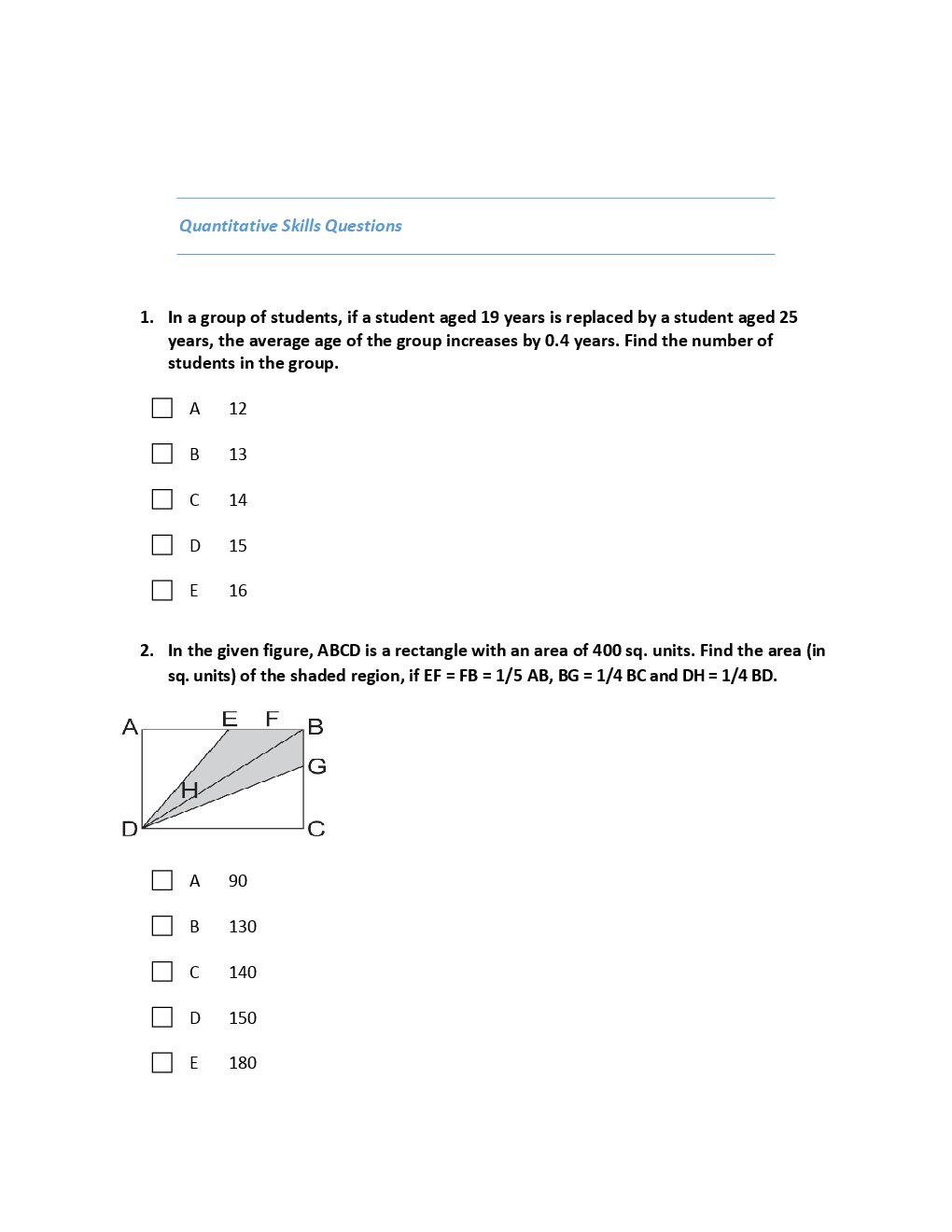 Quantitative Skills Questions

1. In a group of students, if a student aged 19 years is replaced by a student aged 25 years, the average age of the group increases by 0.4 years. Find the number of students in the group.

A 12

B 13

C 14

D 15

E 16

2. In the given figure, ABCD is a rectangle with an area of 400 sq. units. Find the area (in sq. units) of the shaded region, if EF = FB = 1/5 AB, BG = 1/4 BC and DH = 1/4 BD.

A E F B G H D C

A 90

B 130

C 140

D 150

E 180